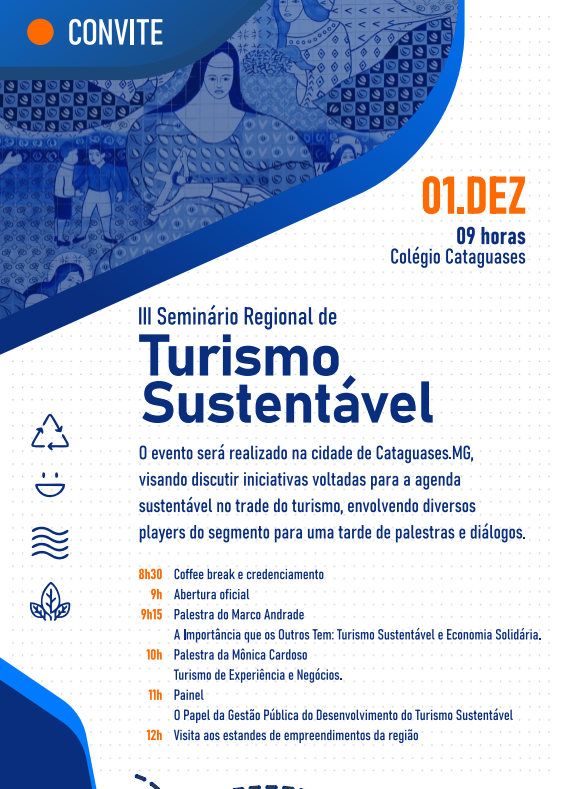 CONVITE

01.DEZ
09 horas
Colégio Cataguases

III Seminário Regional de
Turismo Sustentável

O evento será realizado na cidade de Cataguases.MG, visando discutir iniciativas voltadas para a agenda sustentável no trade do turismo, envolvendo diversos players do segmento para uma tarde de palestras e diálogos.

8h30 Coffee break e credenciamento
9h Abertura oficial
9h15 Palestra do Marco Andrade
A Importância que os Outros Tem: Turismo Sustentável e Economia Solidária.
10h Palestra da Mônica Cardoso
Turismo de Experiência e Negócios.
11h Painel
O Papel da Gestão Pública do Desenvolvimento do Turismo Sustentável
12h Visita aos estandes de empreendimentos da região